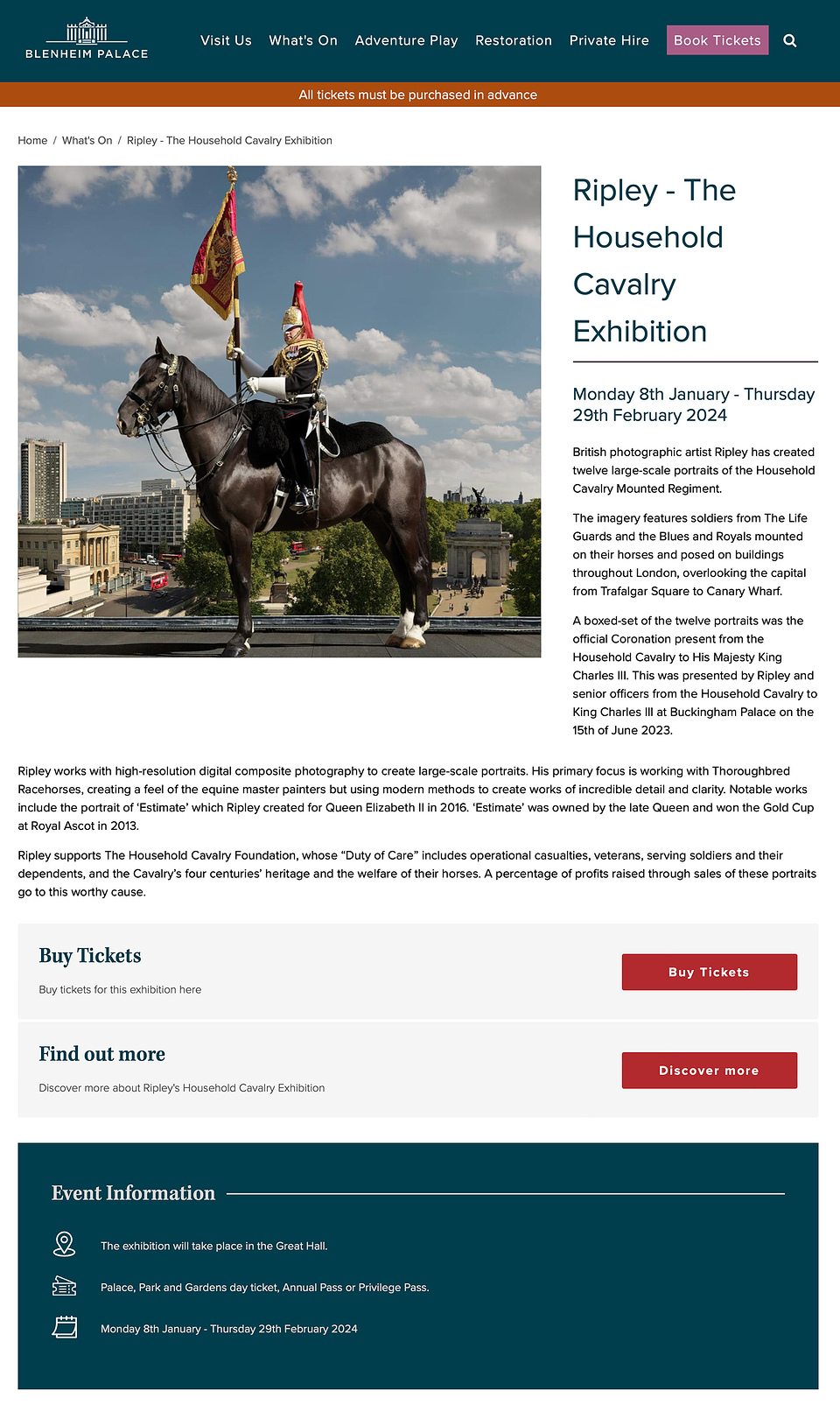 BLENHEIM PALACE

Visit Us What's On Adventure Play Restoration Private Hire Book Tickets

All tickets must be purchased in advance

Home / What's On / Ripley - The Household Cavalry Exhibition

Ripley - The Household Cavalry Exhibition

Monday 8th January - Thursday 29th February 2024

British photographic artist Ripley has created twelve large-scale portraits of the Household Cavalry Mounted Regiment.

The imagery features soldiers from The Life Guards and the Blues and Royals mounted on their horses and posed on buildings throughout London, overlooking the capital from Trafalgar Square to Canary Wharf.

A boxed-set of the twelve portraits was the official Coronation present from the Household Cavalry to His Majesty King Charles III. This was presented by Ripley and senior officers from the Household Cavalry to King Charles III at Buckingham Palace on the 15th of June 2023.

Ripley works with high-resolution digital composite photography to create large-scale portraits. His primary focus is working with Thoroughbred Racehorses, creating a feel of the equine master painters but using modern methods to create works of incredible detail and clarity. Notable works include the portrait of 'Estimate' which Ripley created for Queen Elizabeth II in 2016. 'Estimate' was owned by the late Queen and won the Gold Cup at Royal Ascot in 2013.

Ripley supports The Household Cavalry Foundation, whose "Duty of Care" includes operational casualties, veterans, serving soldiers and their dependents, and the Cavalry's four centuries' heritage and the welfare of their horses. A percentage of profits raised through sales of these portraits go to this worthy cause.

Buy Tickets

Buy tickets for this exhibition here

Buy Tickets

Find out more

Discover more about Ripley's Household Cavalry Exhibition

Discover more

Event Information

The exhibition will take place in the Great Hall.

Palace, Park and Gardens day ticket, Annual Pass or Privilege Pass.

Monday 8th January - Thursday 29th February 2024